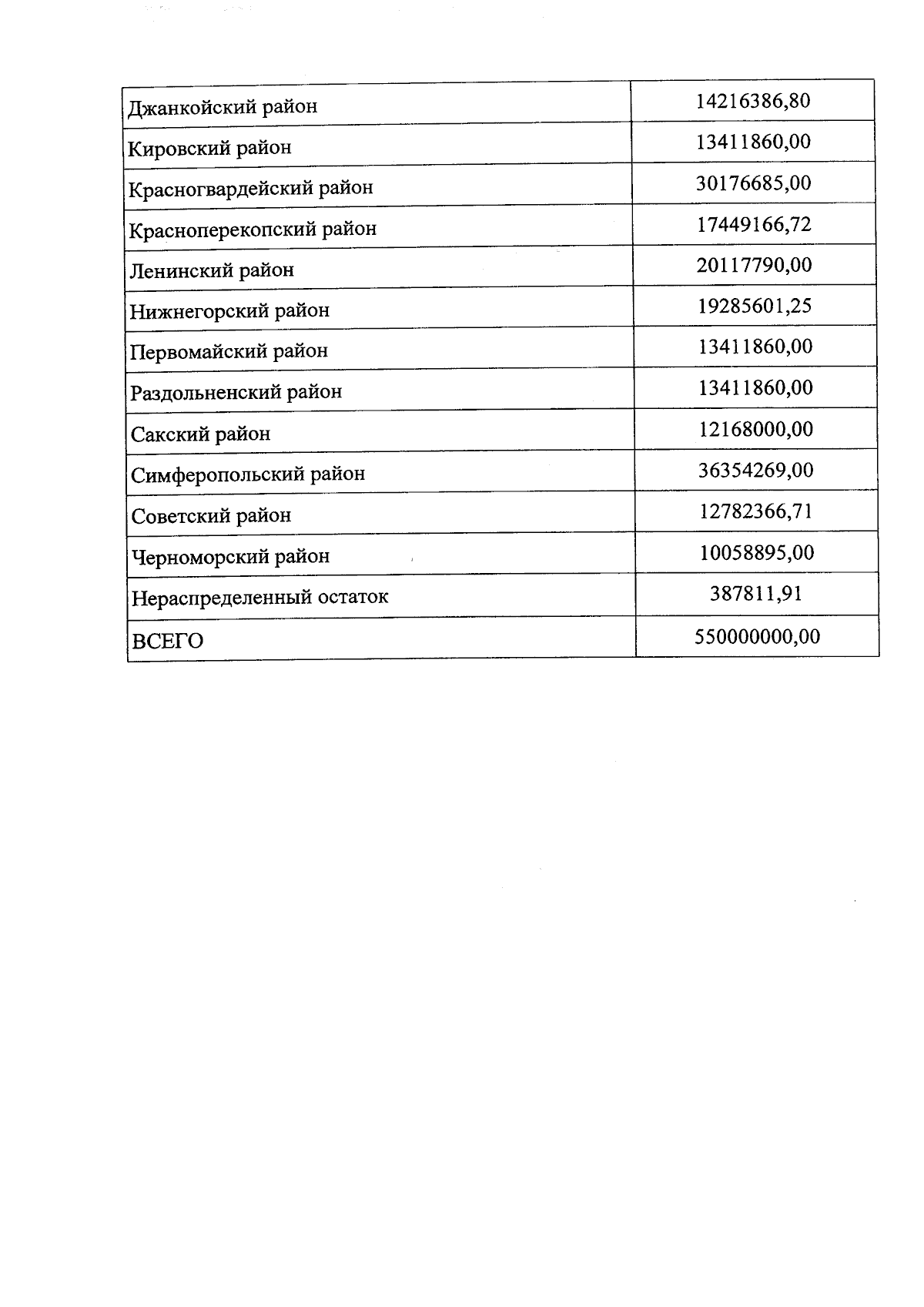 | Джанкойский район | 14216386,80 |
|---|---|
| Кировский район | 13411860,00 |
| Красногвардейский район | 30176685,00 |
| Красноперекопский район | 17449166,72 |
| Ленинский район | 20117790,00 |
| Нижнегорский район | 19285601,25 |
| Первомайский район | 13411860,00 |
| Раздольненский район | 13411860,00 |
| Сакский район | 12168000,00 |
| Симферопольский район | 36354269,00 |
| Советский район | 12782366,71 |
| Черноморский район | 10058895,00 |
| Нераспределенный остаток | 387811,91 |
| ВСЕГО | 550000000,00 |